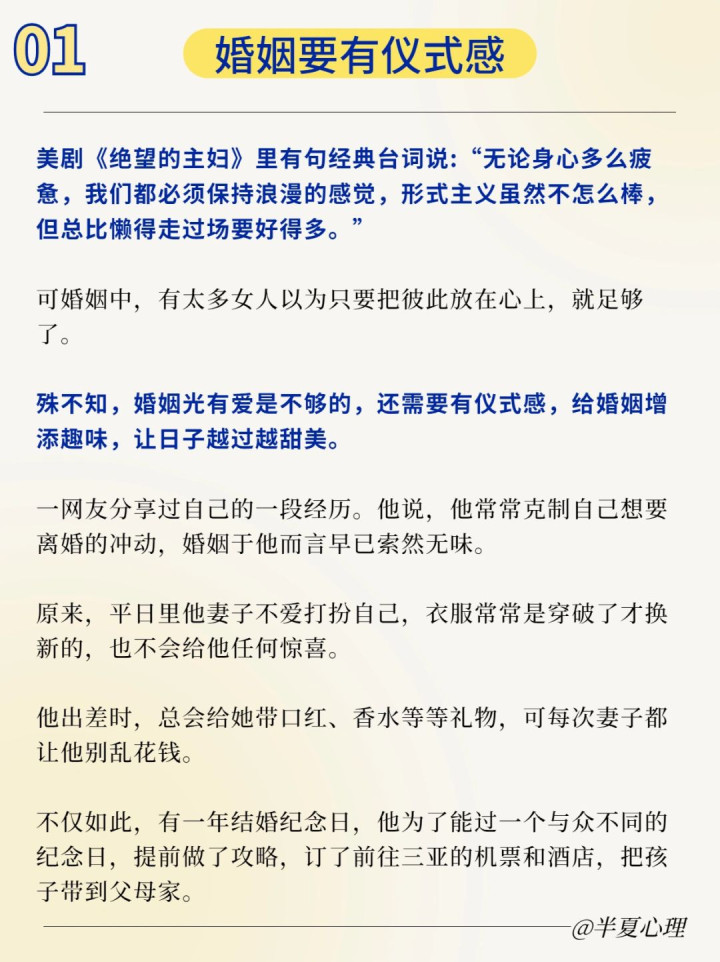 01 婚姻要有仪式感

美剧《绝望的主妇》里有句经典台词说:“无论身心多么疲惫，我们都必须保持浪漫的感觉，形式主义虽然不怎么棒，但总比懒得走过场要好得多。”

可婚姻中，有太多女人以为只要把彼此放在心上，就足够了。

殊不知，婚姻光有爱是不够的，还需要有仪式感，给婚姻增添趣味，让日子越过越甜美。

一网友分享过自己的一段经历。他说，他常常克制自己想要离婚的冲动，婚姻于他而言早已索然无味。

原来，平日里他妻子不爱打扮自己，衣服常常是穿破了才换新的，也不会给他任何惊喜。

他出差时，总会给她带口红、香水等等礼物，可每次妻子都让他别乱花钱。

不仅如此，有一年结婚纪念日，他为了能过一个与众不同的纪念日，提前做了攻略，订了前往三亚的机票和酒店，把孩子带到父母家。

@半夏心理